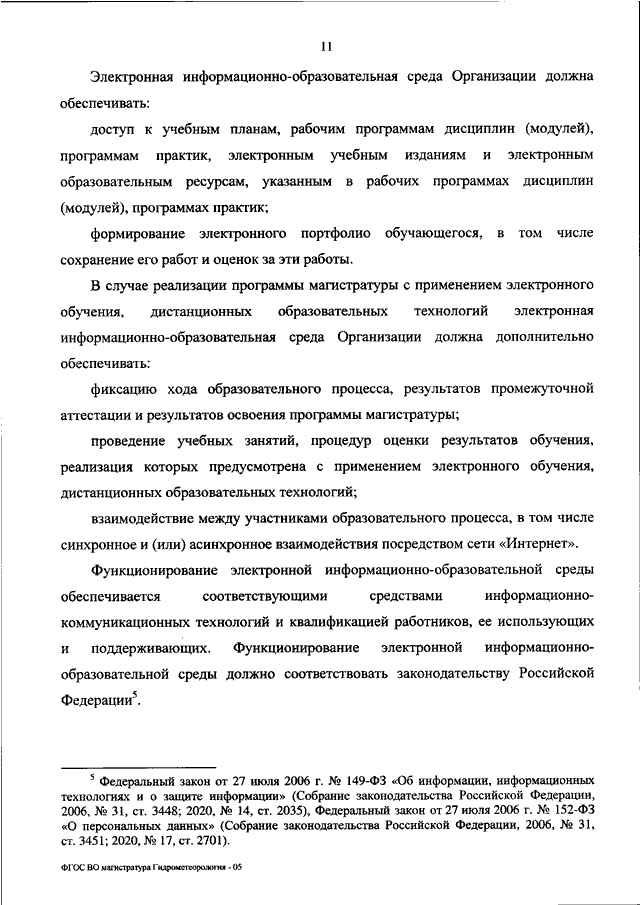 11

Электронная информационно-образовательная среда Организации должна обеспечивать:

доступ к учебным планам, рабочим программам дисциплин (модулей), программам практик, электронным учебным изданиям и электронным образовательным ресурсам, указанным в рабочих программах дисциплин (модулей), программах практик;

формирование электронного портфолио обучающегося, в том числе сохранение его работ и оценок за эти работы.

В случае реализации программы магистратуры с применением электронного обучения, дистанционных образовательных технологий электронная информационно-образовательная среда Организации должна дополнительно обеспечивать:

фиксацию хода образовательного процесса, результатов промежуточной аттестации и результатов освоения программы магистратуры;

проведение учебных занятий, процедур оценки результатов обучения, реализация которых предусмотрена с применением электронного обучения, дистанционных образовательных технологий;

взаимодействие между участниками образовательного процесса, в том числе синхронное и (или) асинхронное взаимодействия посредством сети «Интернет».

Функционирование электронной информационно-образовательной среды обеспечивается соответствующими средствами информационно-коммуникационных технологий и квалификацией работников, ее использующих и поддерживающих. Функционирование электронной информационно-образовательной среды должно соответствовать законодательству Российской Федерации$^5$.

$^5$ Федеральный закон от 27 июля 2006 г. № 149-ФЗ «Об информации, информационных технологиях и о защите информации» (Собрание законодательства Российской Федерации, 2006, № 31, ст. 3448; 2020, № 14, ст. 2035), Федеральный закон от 27 июля 2006 г. № 152-ФЗ «О персональных данных» (Собрание законодательства Российской Федерации, 2006, № 31, ст. 3451; 2020, № 17, ст. 2701).

ФГОС ВО магистратура Гидрометеорология - 05